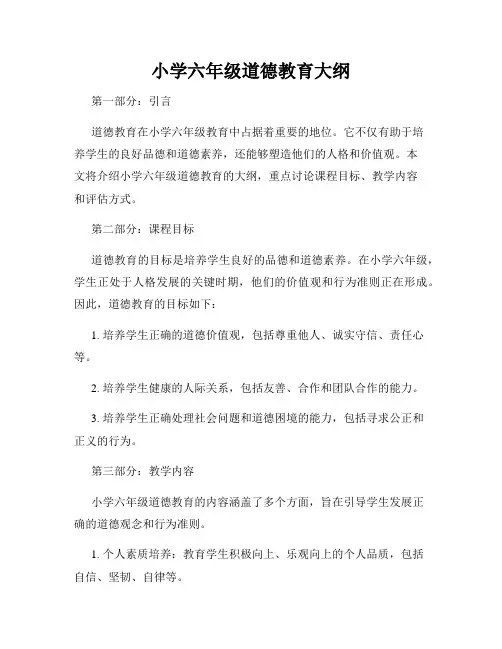 小学六年级道德教育大纲

第一部分：引言

道德教育在小学六年级教育中占据着重要的地位。它不仅有助于培养学生的良好品德和道德素养，还能够塑造他们的人格和价值观。本文将介绍小学六年级道德教育的大纲，重点讨论课程目标、教学内容和评估方式。

第二部分：课程目标

道德教育的目标是培养学生良好的品德和道德素养。在小学六年级，学生正处于人格发展的关键时期，他们的价值观和行为准则正在形成。因此，道德教育的目标如下：

1. 培养学生正确的道德价值观，包括尊重他人、诚实守信、责任心等。

2. 培养学生健康的人际关系，包括友善、合作和团队合作的能力。

3. 培养学生正确处理社会问题和道德困境的能力，包括寻求公正和正义的行为。

第三部分：教学内容

小学六年级道德教育的内容涵盖了多个方面，旨在引导学生发展正确的道德观念和行为准则。

1. 个人素质培养：教育学生积极向上、乐观向上的个人品质，包括自信、坚韧、自律等。